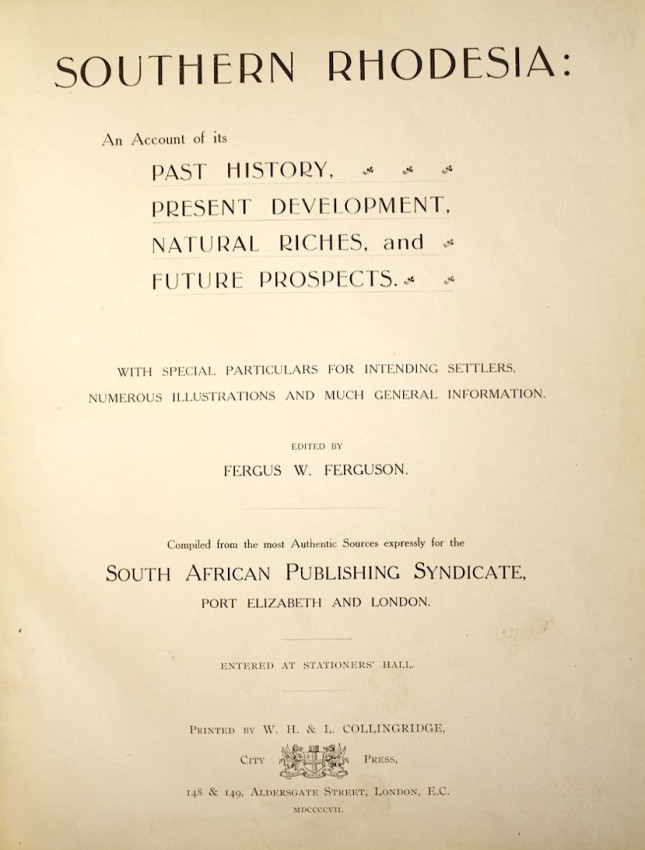 SOUTHERN RHODESIA:

An Account of its

PAST HISTORY,

PRESENT DEVELOPMENT,

NATURAL RICHES, and

FUTURE PROSPECTS.

WITH SPECIAL PARTICULARS FOR INTENDING SETTLERS, NUMEROUS ILLUSTRATIONS AND MUCH GENERAL INFORMATION.

EDITED BY

FERGUS W. FERGUSON.

Compiled from the most Authentic Sources expressly for the

SOUTH AFRICAN PUBLISHING SYNDICATE,

PORT ELIZABETH AND LONDON.

ENTERED AT STATIONERS' HALL.

PRINTED BY W. H. & L. COLLINGRIDGE,

CITY PRESS,

148 & 149, ALDERSGATE STREET, LONDON, E.C.

MDCCCCVII.